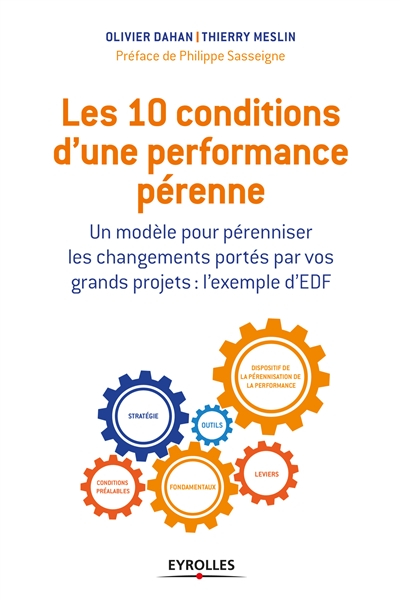 OLIVIER DAHAN | THIERRY MESLIN
Préface de Philippe Sasseigne

Les 10 conditions d'une performance pérenne

Un modèle pour pérenniser les changements portés par vos grands projets : l'exemple d'EDF

DISPOSITIF DE LA PÉRENNISATION DE LA PERFORMANCE

STRATÉGIE

OUTILS

CONDITIONS PRÉALABLES

FONDAMENTAUX

LEVIERS

EYROLLES